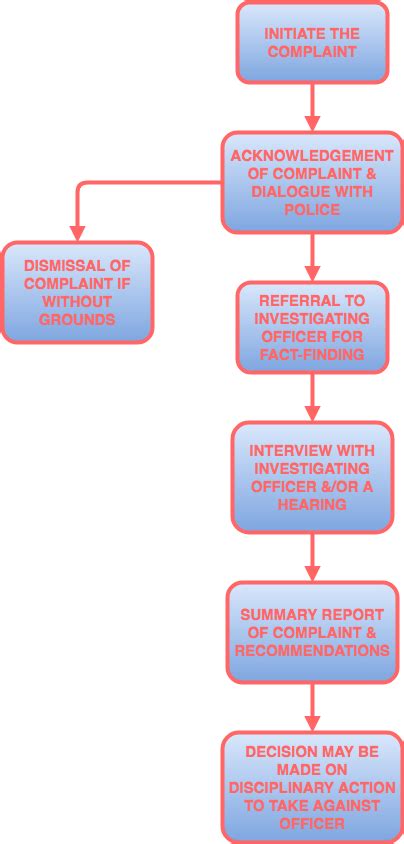 INITIATE THE COMPLAINT

ACKNOWLEDGEMENT OF COMPLAINT & DIALOGUE WITH POLICE

DISMISSAL OF COMPLAINT IF WITHOUT GROUNDS

REFERRAL TO INVESTIGATING OFFICER FOR FACT-FINDING

INTERVIEW WITH INVESTIGATING OFFICER &/OR A HEARING

SUMMARY REPORT OF COMPLAINT & RECOMMENDATIONS

DECISION MAY BE MADE ON DISCIPLINARY ACTION TO TAKE AGAINST OFFICER